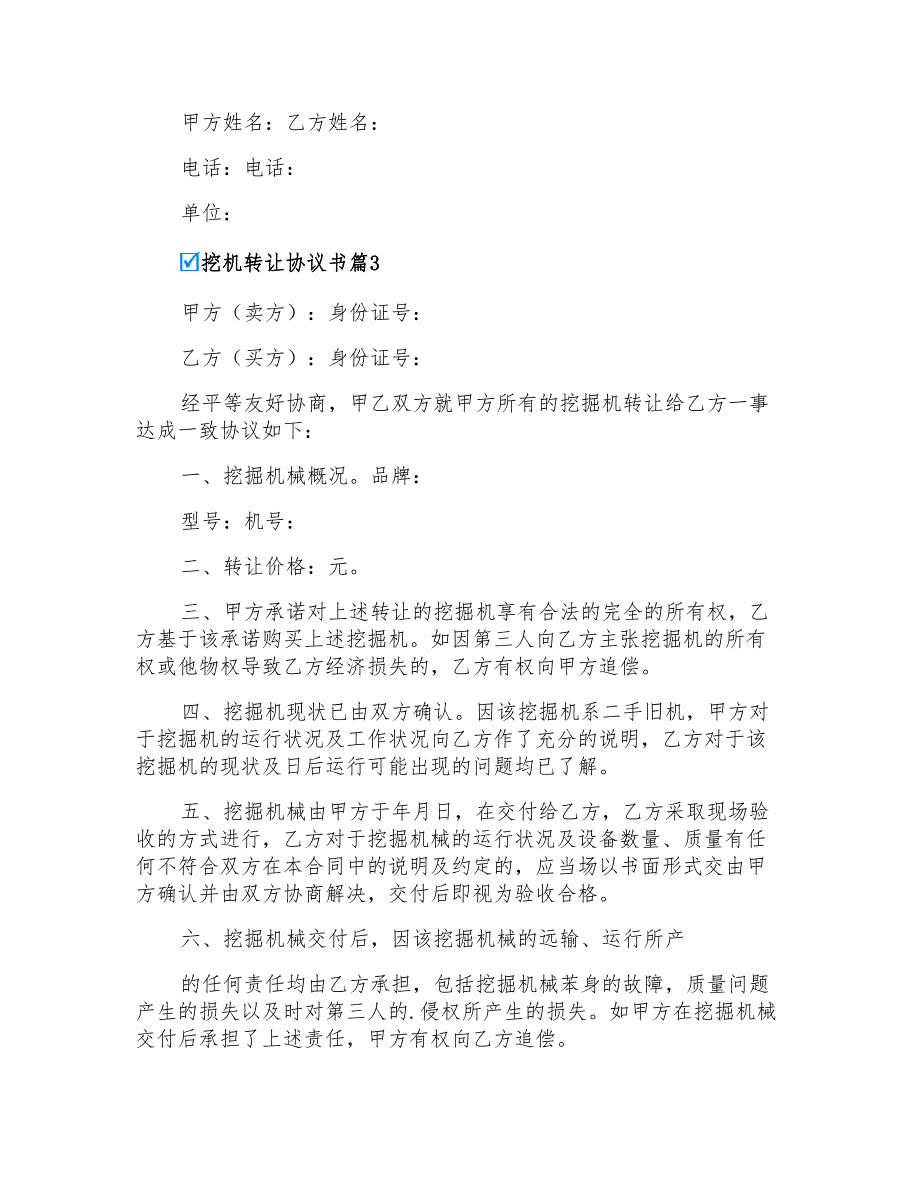 甲方姓名：乙方姓名：

电话：电话：

单位：

☑挖机转让协议书篇3

甲方（卖方）：身份证号：

乙方（买方）：身份证号：

经平等友好协商，甲乙双方就甲方所有的挖掘机转让给乙方一事达成一致协议如下：

一、挖掘机械概况。品牌：

型号：机号：

二、转让价格：元。

三、甲方承诺对上述转让的挖掘机享有合法的完全的所有权，乙方基于该承诺购买上述挖掘机。如因第三人向乙方主张挖掘机的所有权或他物权导致乙方经济损失的，乙方有权向甲方追偿。

四、挖掘机现状已由双方确认。因该挖掘机系二手旧机，甲方对于挖掘机的运行状况及工作状况向乙方作了充分的说明，乙方对于该挖掘机的现状及日后运行可能出现的问题均已了解。

五、挖掘机械由甲方于年月日，在交付给乙方，乙方采取现场验收的方式进行，乙方对于挖掘机械的运行状况及设备数量、质量有任何不符合双方在本合同中的说明及约定的，应当场以书面形式交由甲方确认并由双方协商解决，交付后即视为验收合格。

六、挖掘机械交付后，因该挖掘机械的远输、运行所产

的任何责任均由乙方承担，包括挖掘机械苯身的故障，质量问题产生的损失以及时对第三人的.侵权所产生的损失。如甲方在挖掘机械交付后承担了上述责任，甲方有权向乙方追偿。